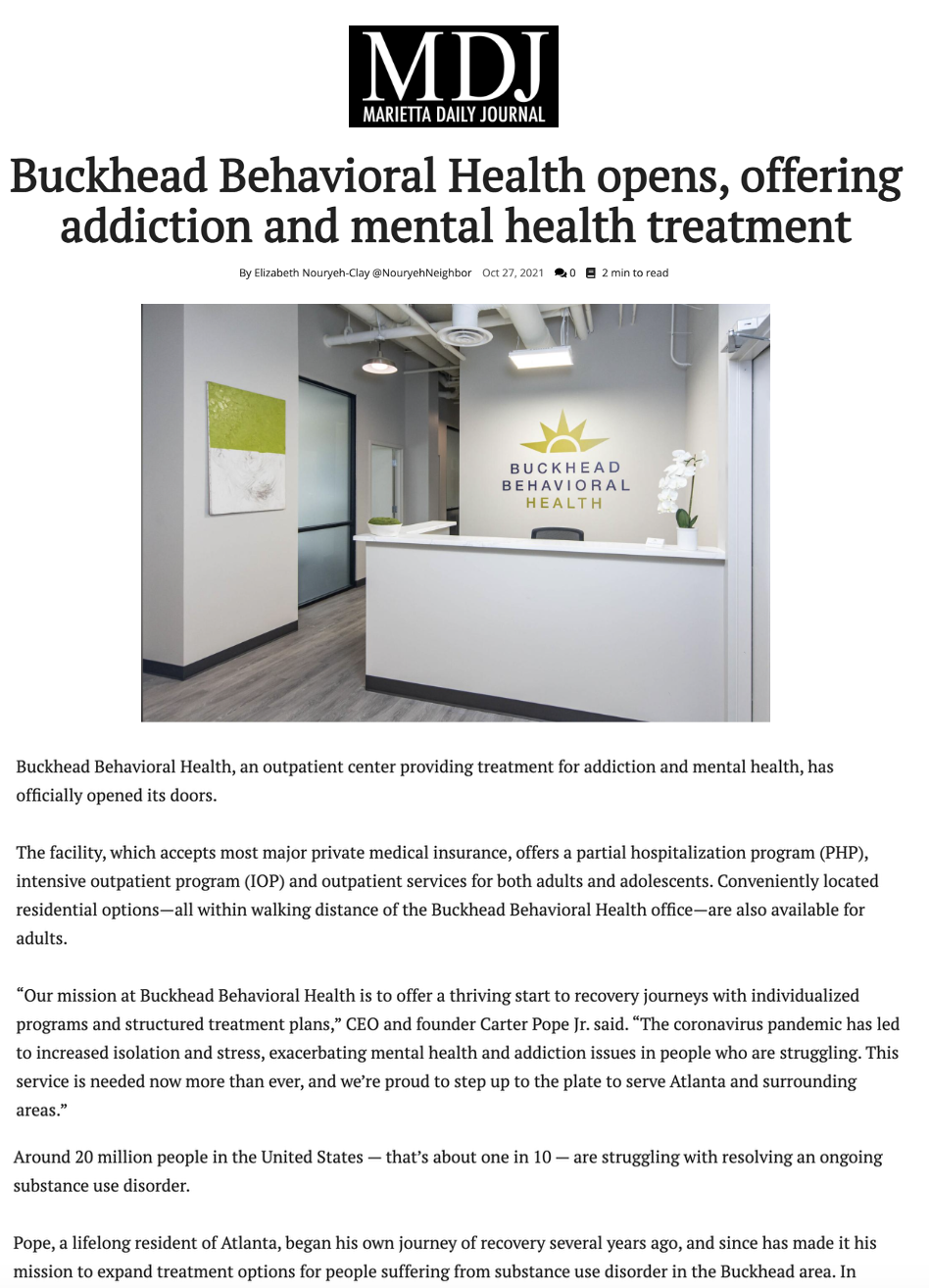 MDJ
MARIETTA DAILY JOURNAL

Buckhead Behavioral Health opens, offering addiction and mental health treatment

By Elizabeth Nouryeh-Clay @NouryehNeighbor Oct 27, 2021 0 2 min to read

BUCKHEAD
BEHAVIORAL
HEALTH

Buckhead Behavioral Health, an outpatient center providing treatment for addiction and mental health, has officially opened its doors.

The facility, which accepts most major private medical insurance, offers a partial hospitalization program (PHP), intensive outpatient program (IOP) and outpatient services for both adults and adolescents. Conveniently located residential options—all within walking distance of the Buckhead Behavioral Health office—are also available for adults.

“Our mission at Buckhead Behavioral Health is to offer a thriving start to recovery journeys with individualized programs and structured treatment plans,” CEO and founder Carter Pope Jr. said. “The coronavirus pandemic has led to increased isolation and stress, exacerbating mental health and addiction issues in people who are struggling. This service is needed now more than ever, and we’re proud to step up to the plate to serve Atlanta and surrounding areas.”

Around 20 million people in the United States — that’s about one in 10 — are struggling with resolving an ongoing substance use disorder.

Pope, a lifelong resident of Atlanta, began his own journey of recovery several years ago, and since has made it his mission to expand treatment options for people suffering from substance use disorder in the Buckhead area. In